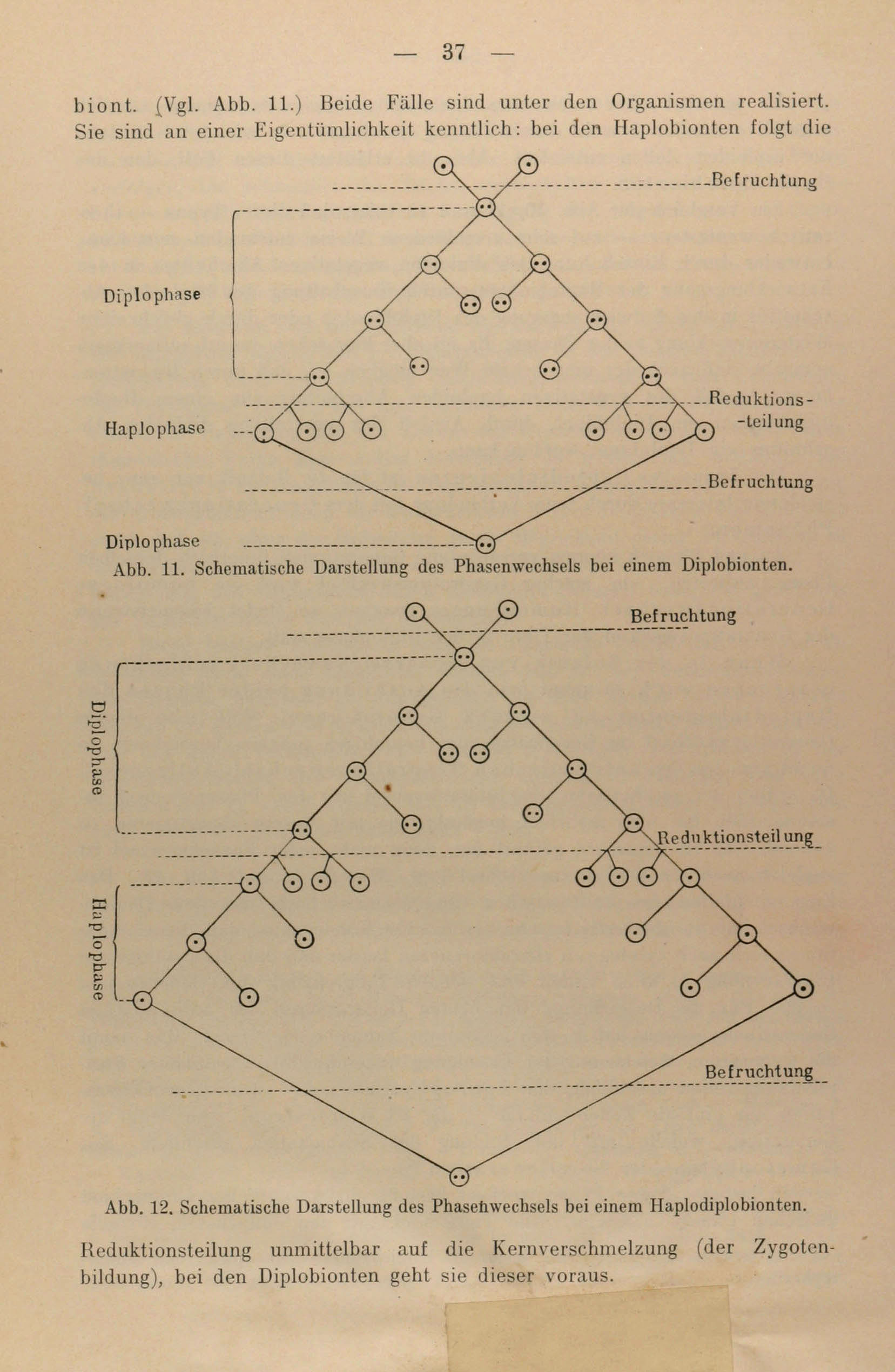 — 37 —

biont. (Vgl. Abb. 11.) Beide Fälle sind unter den Organismen realisiert. Sie sind an einer Eigentümlichkeit kenntlich: bei den Haplobionten folgt die

Befruchtung

Diplophase

Reduktions- -teilung

Haplophase

Befruchtung

Diplophase

Abb. 11. Schematische Darstellung des Phasenwechsels bei einem Diplobionten.

Befruchtung

Diplophase

Reduktionsteilung

Haplophase

Befruchtung

Abb. 12. Schematische Darstellung des Phasenwechsels bei einem Haplodiplobionten.

Reduktionsteilung unmittelbar auf die Kernverschmelzung (der Zygotenbildung), bei den Diplobionten geht sie dieser voraus.